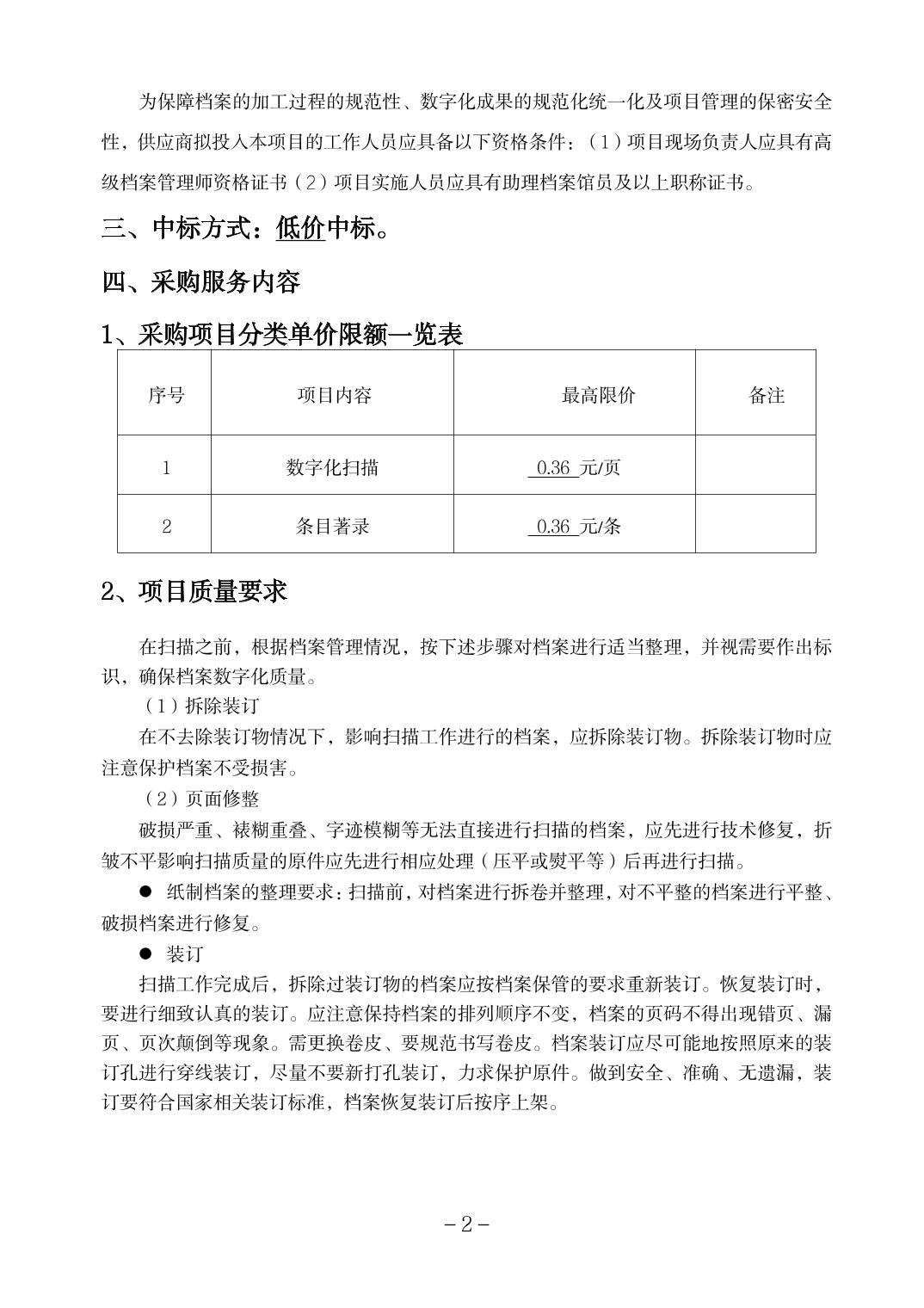 为保障档案的加工过程的规范性、数字化成果的规范化统一化及项目管理的保密安全性，供应商拟投入本项目的工作人员应具备以下资格条件：（1）项目现场负责人应具有高级档案管理师资格证书（2）项目实施人员应具有助理档案馆员及以上职称证书。

三、中标方式：低价中标。

四、采购服务内容

1、采购项目分类单价限额一览表

| 序号 | 项目内容 | 最高限价 | 备注 |
|---|---|---|---|
| 1 | 数字化扫描 | 0.36 元/页 | |
| 2 | 条目著录 | 0.36 元/条 | |

2、项目质量要求

在扫描之前，根据档案管理情况，按下述步骤对档案进行适当整理，并视需要作出标识，确保档案数字化质量。

（1）拆除装订

在不去除装订物情况下，影响扫描工作进行的档案，应拆除装订物。拆除装订物时应注意保护档案不受损害。

（2）页面修整

破损严重、裱糊重叠、字迹模糊等无法直接进行扫描的档案，应先进行技术修复，折皱不平影响扫描质量的原件应先进行相应处理（压平或熨平等）后再进行扫描。

● 纸制档案的整理要求：扫描前，对档案进行拆卷并整理，对不平整的档案进行平整、破损档案进行修复。

● 装订

扫描工作完成后，拆除过装订物的档案应按档案保管的要求重新装订。恢复装订时，要进行细致认真的装订。应注意保持档案的排列顺序不变，档案的页码不得出现错页、漏页、页次颠倒等现象。需更换卷皮、要规范书写卷皮。档案装订应尽可能地按照原来的装订孔进行穿线装订，尽量不要新打孔装订，力求保护原件。做到安全、准确、无遗漏，装订要符合国家相关装订标准，档案恢复装订后按序上架。

－2－